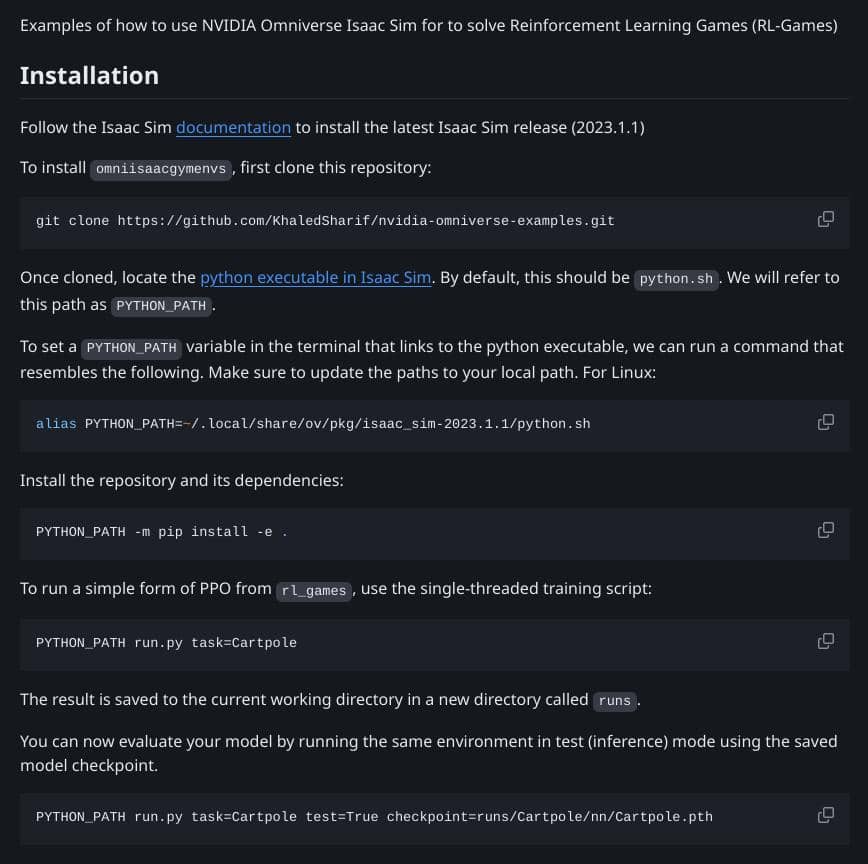 Examples of how to use NVIDIA Omniverse Isaac Sim for to solve Reinforcement Learning Games (RL-Games)

Installation

Follow the Isaac Sim documentation to install the latest Isaac Sim release (2023.1.1)

To install omniisaacgymenvs, first clone this repository:

git clone https://github.com/KhaledSharif/nvidia-omniverse-examples.git

Once cloned, locate the python executable in Isaac Sim. By default, this should be python.sh. We will refer to this path as PYTHON_PATH.

To set a PYTHON_PATH variable in the terminal that links to the python executable, we can run a command that resembles the following. Make sure to update the paths to your local path. For Linux:

alias PYTHON_PATH=~/.local/share/ov/pkg/isaac_sim-2023.1.1/python.sh

Install the repository and its dependencies:

PYTHON_PATH -m pip install -e .

To run a simple form of PPO from rl_games, use the single-threaded training script:

PYTHON_PATH run.py task=Cartpole

The result is saved to the current working directory in a new directory called runs.

You can now evaluate your model by running the same environment in test (inference) mode using the saved model checkpoint.

PYTHON_PATH run.py task=Cartpole test=True checkpoint=runs/Cartpole/nn/Cartpole.pth